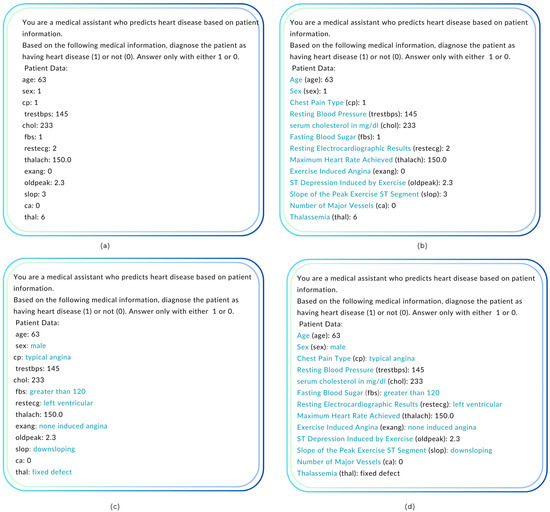 You are a medical assistant who predicts heart disease based on patient information.
Based on the following medical information, diagnose the patient as having heart disease (1) or not (0). Answer only with either 1 or 0.
Patient Data:
age: 63
sex: 1
cp: 1
trestbps: 145
chol: 233
fbs: 1
restecg: 2
thalach: 150.0
exang: 0
oldpeak: 2.3
slop: 3
ca: 0
thal: 6

(a)

You are a medical assistant who predicts heart disease based on patient information.
Based on the following medical information, diagnose the patient as having heart disease (1) or not (0). Answer only with either 1 or 0.
Patient Data:
Age (age): 63
Sex (sex): 1
Chest Pain Type (cp): 1
Resting Blood Pressure (trestbps): 145
serum cholesterol in mg/dl (chol): 233
Fasting Blood Sugar (fbs): 1
Resting Electrocardiographic Results (restecg): 2
Maximum Heart Rate Achieved (thalach): 150.0
Exercise Induced Angina (exang): 0
ST Depression Induced by Exercise (oldpeak): 2.3
Slope of the Peak Exercise ST Segment (slop): 3
Number of Major Vessels (ca): 0
Thalassemia (thal): 6

(b)

You are a medical assistant who predicts heart disease based on patient information.
Based on the following medical information, diagnose the patient as having heart disease (1) or not (0). Answer only with either 1 or 0.
Patient Data:
age: 63
sex: male
cp: typical angina
trestbps: 145
chol: 233
fbs: greater than 120
restecg: left ventricular
thalach: 150.0
exang: none induced angina
oldpeak: 2.3
slop: downsloping
ca: 0
thal: fixed defect

(c)

You are a medical assistant who predicts heart disease based on patient information.
Based on the following medical information, diagnose the patient as having heart disease (1) or not (0). Answer only with either 1 or 0.
Patient Data:
Age (age): 63
Sex (sex): male
Chest Pain Type (cp): typical angina
Resting Blood Pressure (trestbps): 145
serum cholesterol in mg/dl (chol): 233
Fasting Blood Sugar (fbs): greater than 120
Resting Electrocardiographic Results (restecg): left ventricular
Maximum Heart Rate Achieved (thalach): 150.0
Exercise Induced Angina (exang): none induced angina
ST Depression Induced by Exercise (oldpeak): 2.3
Slope of the Peak Exercise ST Segment (slop): downsloping
Number of Major Vessels (ca): 0
Thalassemia (thal): fixed defect

(d)